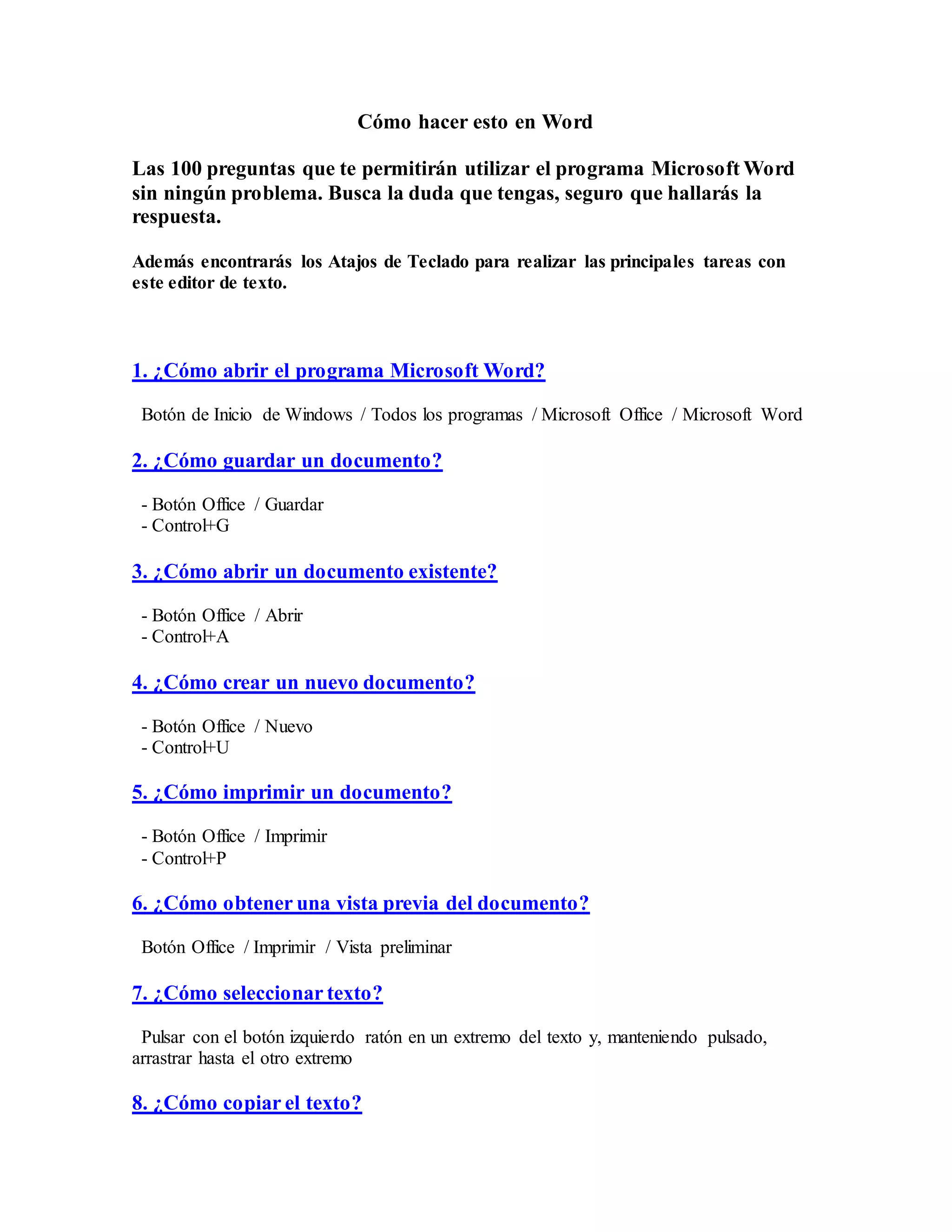 Cómo hacer esto en Word

Las 100 preguntas que te permitirán utilizar el programa Microsoft Word sin ningún problema. Busca la duda que tengas, seguro que hallarás la respuesta.

Además encontrarás los Atajos de Teclado para realizar las principales tareas con este editor de texto.

1. ¿Cómo abrir el programa Microsoft Word?

Botón de Inicio de Windows / Todos los programas / Microsoft Office / Microsoft Word

2. ¿Cómo guardar un documento?

- Botón Office / Guardar
- Control+G

3. ¿Cómo abrir un documento existente?

- Botón Office / Abrir
- Control+A

4. ¿Cómo crear un nuevo documento?

- Botón Office / Nuevo
- Control+U

5. ¿Cómo imprimir un documento?

- Botón Office / Imprimir
- Control+P

6. ¿Cómo obtener una vista previa del documento?

Botón Office / Imprimir / Vista preliminar

7. ¿Cómo seleccionar texto?

Pulsar con el botón izquierdo ratón en un extremo del texto y, manteniendo pulsado, arrastrar hasta el otro extremo

8. ¿Cómo copiar el texto?